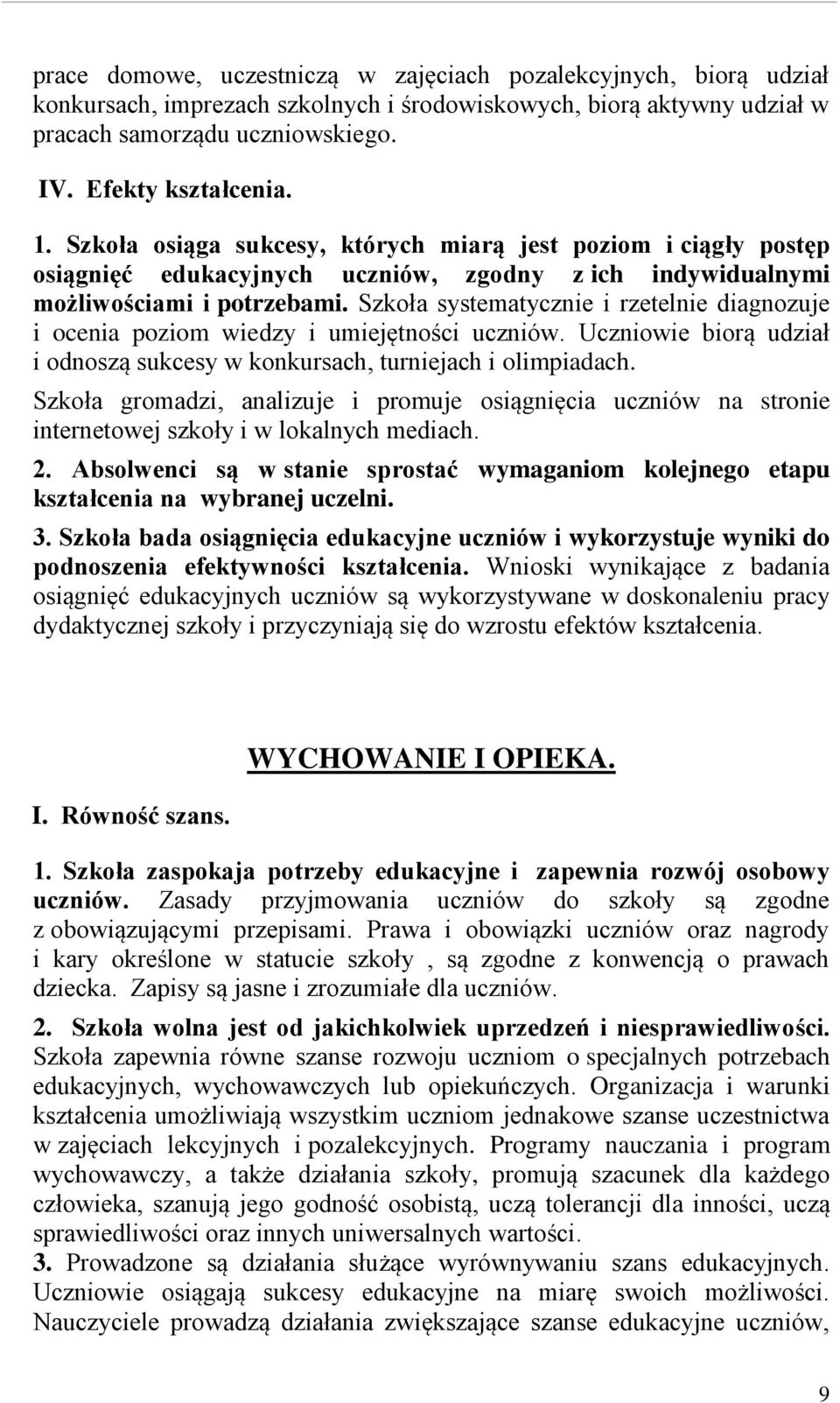 prace domowe, uczestniczą w zajęciach pozalekcyjnych, biorą udział konkursach, imprezach szkolnych i środowiskowych, biorą aktywny udział w pracach samorządu uczniowskiego.

IV. Efekty kształcenia.

1. Szkoła osiąga sukcesy, których miarą jest poziom i ciągły postęp osiągnięć edukacyjnych uczniów, zgodny z ich indywidualnymi możliwościami i potrzebami. Szkoła systematycznie i rzetelnie diagnozuje i ocenia poziom wiedzy i umiejętności uczniów. Uczniowie biorą udział i odnoszą sukcesy w konkursach, turniejach i olimpiadach.

Szkoła gromadzi, analizuje i promuje osiągnięcia uczniów na stronie internetowej szkoły i w lokalnych mediach.

2. Absolwenci są w stanie sprostać wymaganiom kolejnego etapu kształcenia na wybranej uczelni.

3. Szkoła bada osiągnięcia edukacyjne uczniów i wykorzystuje wyniki do podnoszenia efektywności kształcenia. Wnioski wynikające z badania osiągnięć edukacyjnych uczniów są wykorzystywane w doskonaleniu pracy dydaktycznej szkoły i przyczyniają się do wzrostu efektów kształcenia.

WYCHOWANIE I OPIEKA.

I. Równość szans.

1. Szkoła zaspokaja potrzeby edukacyjne i zapewnia rozwój osobowy uczniów. Zasady przyjmowania uczniów do szkoły są zgodne z obowiązującymi przepisami. Prawa i obowiązki uczniów oraz nagrody i kary określone w statucie szkoły , są zgodne z konwencją o prawach dziecka. Zapisy są jasne i zrozumiałe dla uczniów.

2. Szkoła wolna jest od jakichkolwiek uprzedzeń i niesprawiedliwości. Szkoła zapewnia równe szanse rozwoju uczniom o specjalnych potrzebach edukacyjnych, wychowawczych lub opiekuńczych. Organizacja i warunki kształcenia umożliwiają wszystkim uczniom jednakowe szanse uczestnictwa w zajęciach lekcyjnych i pozalekcyjnych. Programy nauczania i program wychowawczy, a także działania szkoły, promują szacunek dla każdego człowieka, szanują jego godność osobistą, uczą tolerancji dla inności, uczą sprawiedliwości oraz innych uniwersalnych wartości.
3. Prowadzone są działania służące wyrównywaniu szans edukacyjnych. Uczniowie osiągają sukcesy edukacyjne na miarę swoich możliwości. Nauczyciele prowadzą działania zwiększające szanse edukacyjne uczniów,

9